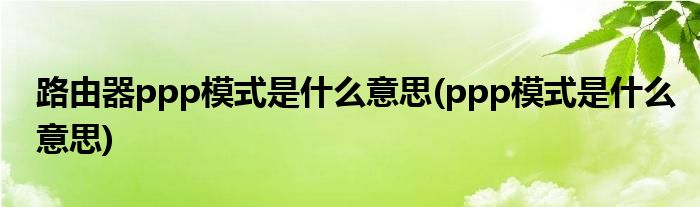 路由器ppp模式是什么意思(ppp模式是什么意思)